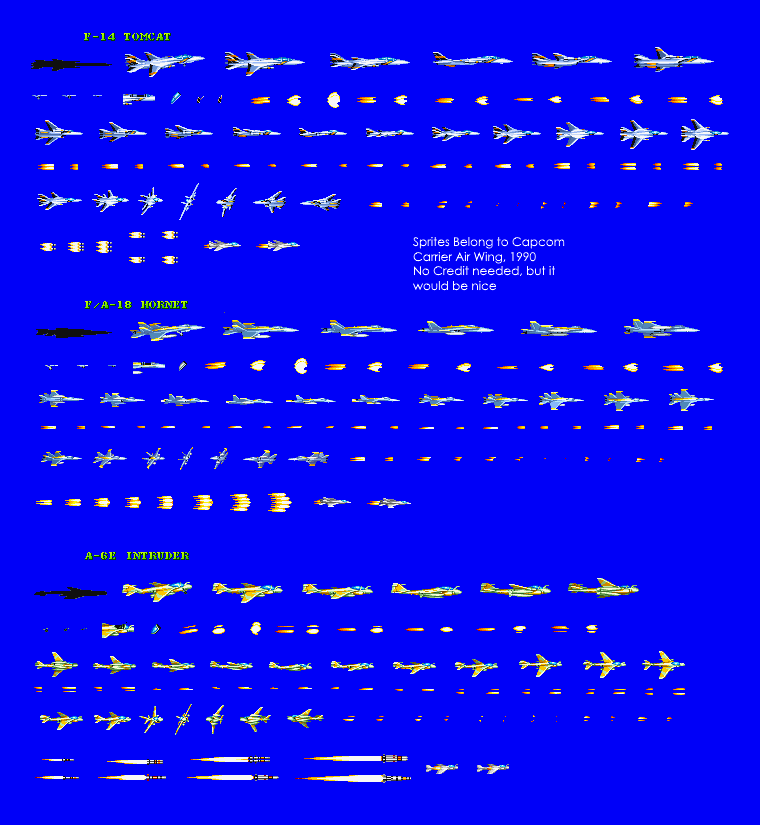 F-14 TOMCAT

Sprites Belong to Capcom
Carrier Air Wing, 1990
No Credit needed, but it would be nice

F/A-18 HORNET

A-6E INTRUDER